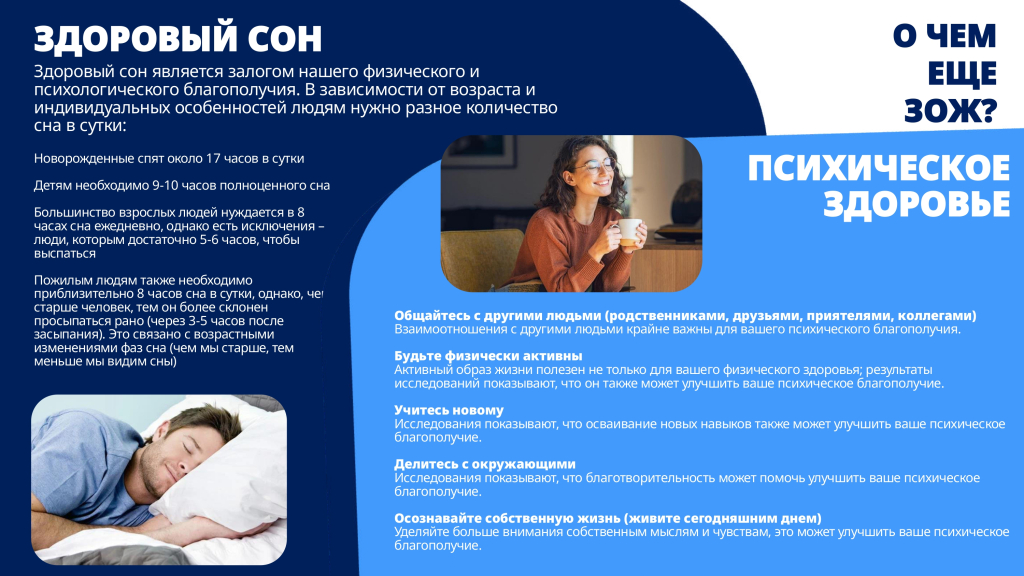 ЗДОРОВЫЙ СОН

Здоровый сон является залогом нашего физического и психологического благополучия. В зависимости от возраста и индивидуальных особенностей людям нужно разное количество сна в сутки:

Новорожденные спят около 17 часов в сутки

Детям необходимо 9-10 часов полноценного сна

Большинство взрослых людей нуждается в 8 часах сна ежедневно, однако есть исключения – люди, которым достаточно 5-6 часов, чтобы выспаться

Пожилым людям также необходимо приблизительно 8 часов сна в сутки, однако, чем старше человек, тем он более склонен просыпаться рано (через 3-5 часов после засыпания). Это связано с возрастными изменениями фаз сна (чем мы старше, тем меньше мы видим сны)

О ЧЕМ ЕЩЕ ЗОЖ?

ПСИХИЧЕСКОЕ ЗДОРОВЬЕ

Общайтесь с другими людьми (родственниками, друзьями, приятелями, коллегами)
Взаимоотношения с другими людьми крайне важны для вашего психического благополучия.

Будьте физически активны
Активный образ жизни полезен не только для вашего физического здоровья; результаты исследований показывают, что он также может улучшить ваше психическое благополучие.

Учитесь новому
Исследования показывают, что осваивание новых навыков также может улучшить ваше психическое благополучие.

Делитесь с окружающими
Исследования показывают, что благотворительность может помочь улучшить ваше психическое благополучие.

Осознавайте собственную жизнь (живите сегодняшним днем)
Уделяйте больше внимания собственным мыслям и чувствам, это может улучшить ваше психическое благополучие.